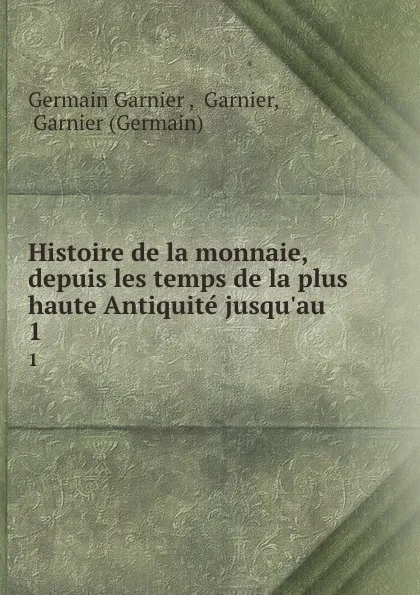 Germain Garnier , Garnier, Garnier (Germain)

Histoire de la monnaie, depuis les temps de la plus haute Antiquité jusqu'au 1

1